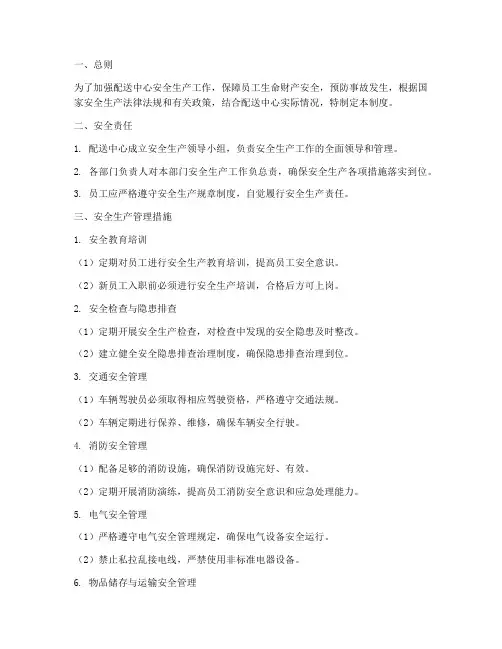 一、总则

为了加强配送中心安全生产工作，保障员工生命财产安全，预防事故发生，根据国家安全生产法律法规和有关政策，结合配送中心实际情况，特制定本制度。

二、安全责任

1. 配送中心成立安全生产领导小组，负责安全生产工作的全面领导和管理。

2. 各部门负责人对本部门安全生产工作负总责，确保安全生产各项措施落实到位。

3. 员工应严格遵守安全生产规章制度，自觉履行安全生产责任。

三、安全生产管理措施

1. 安全教育培训

（1）定期对员工进行安全生产教育培训，提高员工安全意识。

（2）新员工入职前必须进行安全生产培训，合格后方可上岗。

2. 安全检查与隐患排查

（1）定期开展安全生产检查，对检查中发现的安全隐患及时整改。

（2）建立健全安全隐患排查治理制度，确保隐患排查治理到位。

3. 交通安全管理

（1）车辆驾驶员必须取得相应驾驶资格，严格遵守交通法规。

（2）车辆定期进行保养、维修，确保车辆安全行驶。

4. 消防安全管理

（1）配备足够的消防设施，确保消防设施完好、有效。

（2）定期开展消防演练，提高员工消防安全意识和应急处理能力。

5. 电气安全管理

（1）严格遵守电气安全管理规定，确保电气设备安全运行。

（2）禁止私拉乱接电线，严禁使用非标准电器设备。

6. 物品储存与运输安全管理